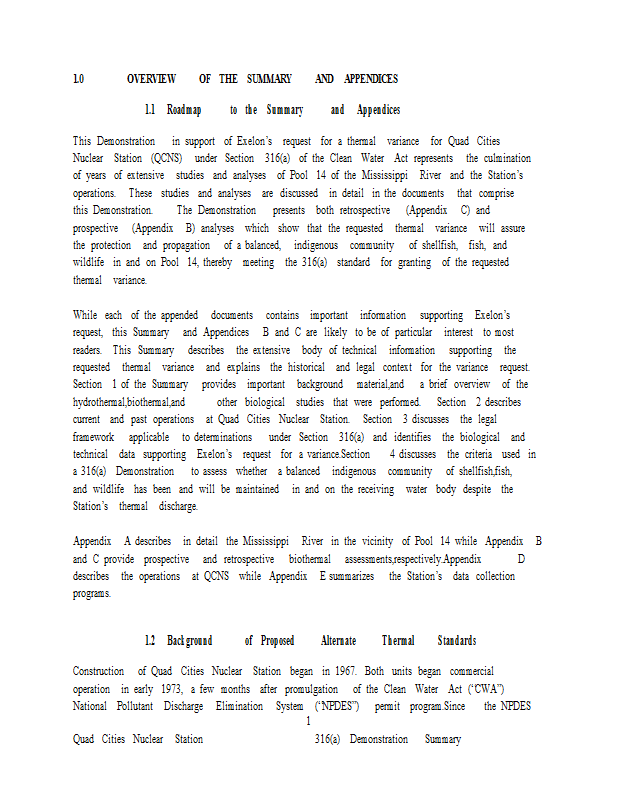 1.0 OVERVIEW OF THE SUMMARY AND APPENDICES

1.1 Roadmap to the Summary and Appendices

This Demonstration in support of Exelon's request for a thermal variance for Quad Cities Nuclear Station (QCNS) under Section 316(a) of the Clean Water Act represents the culmination of years of extensive studies and analyses of Pool 14 of the Mississippi River and the Station's operations. These studies and analyses are discussed in detail in the documents that comprise this Demonstration. The Demonstration presents both retrospective (Appendix C) and prospective (Appendix B) analyses which show that the requested thermal variance will assure the protection and propagation of a balanced, indigenous community of shellfish, fish, and wildlife in and on Pool 14, thereby meeting the 316(a) standard for granting of the requested thermal variance.

While each of the appended documents contains important information supporting Exelon's request, this Summary and Appendices B and C are likely to be of particular interest to most readers. This Summary describes the extensive body of technical information supporting the requested thermal variance and explains the historical and legal context for the variance request. Section 1 of the Summary provides important background material,and a brief overview of the hydrothermal,biothermal,and other biological studies that were performed. Section 2 describes current and past operations at Quad Cities Nuclear Station. Section 3 discusses the legal framework applicable to determinations under Section 316(a) and identifies the biological and technical data supporting Exelon's request for a variance.Section 4 discusses the criteria used in a 316(a) Demonstration to assess whether a balanced indigenous community of shellfish,fish, and wildlife has been and will be maintained in and on the receiving water body despite the Station's thermal discharge.

Appendix A describes in detail the Mississippi River in the vicinity of Pool 14 while Appendix B and C provide prospective and retrospective biothermal assessments,respectively.Appendix D describes the operations at QCNS while Appendix E summarizes the Station's data collection programs.

1.2 Background of Proposed Alternate Thermal Standards

Construction of Quad Cities Nuclear Station began in 1967. Both units began commercial operation in early 1973, a few months after promulgation of the Clean Water Act ("CWA") National Pollutant Discharge Elimination System ("NPDES") permit program.Since the NPDES

1

Quad Cities Nuclear Station 316(a) Demonstration Summary